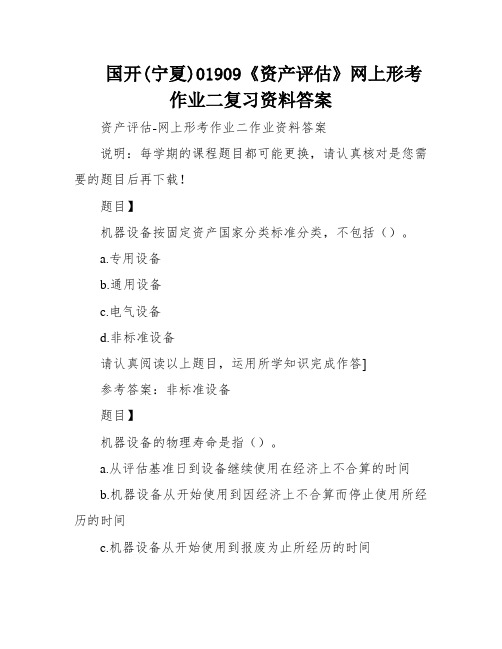 国开(宁夏)01909《资产评估》网上形考作业二复习资料答案

资产评估-网上形考作业二作业资料答案

说明：每学期的课程题目都可能更换，请认真核对是您需要的题目后再下载！

题目】

机器设备按固定资产国家分类标准分类，不包括（）。

a.专用设备

b.通用设备

c.电气设备

d.非标准设备

请认真阅读以上题目，运用所学知识完成作答]

参考答案：非标准设备

题目】

机器设备的物理寿命是指（）。

a.从评估基准日到设备继续使用在经济上不合算的时间

b.机器设备从开始使用到因经济上不合算而停止使用所经历的时间

c.机器设备从开始使用到报废为止所经历的时间